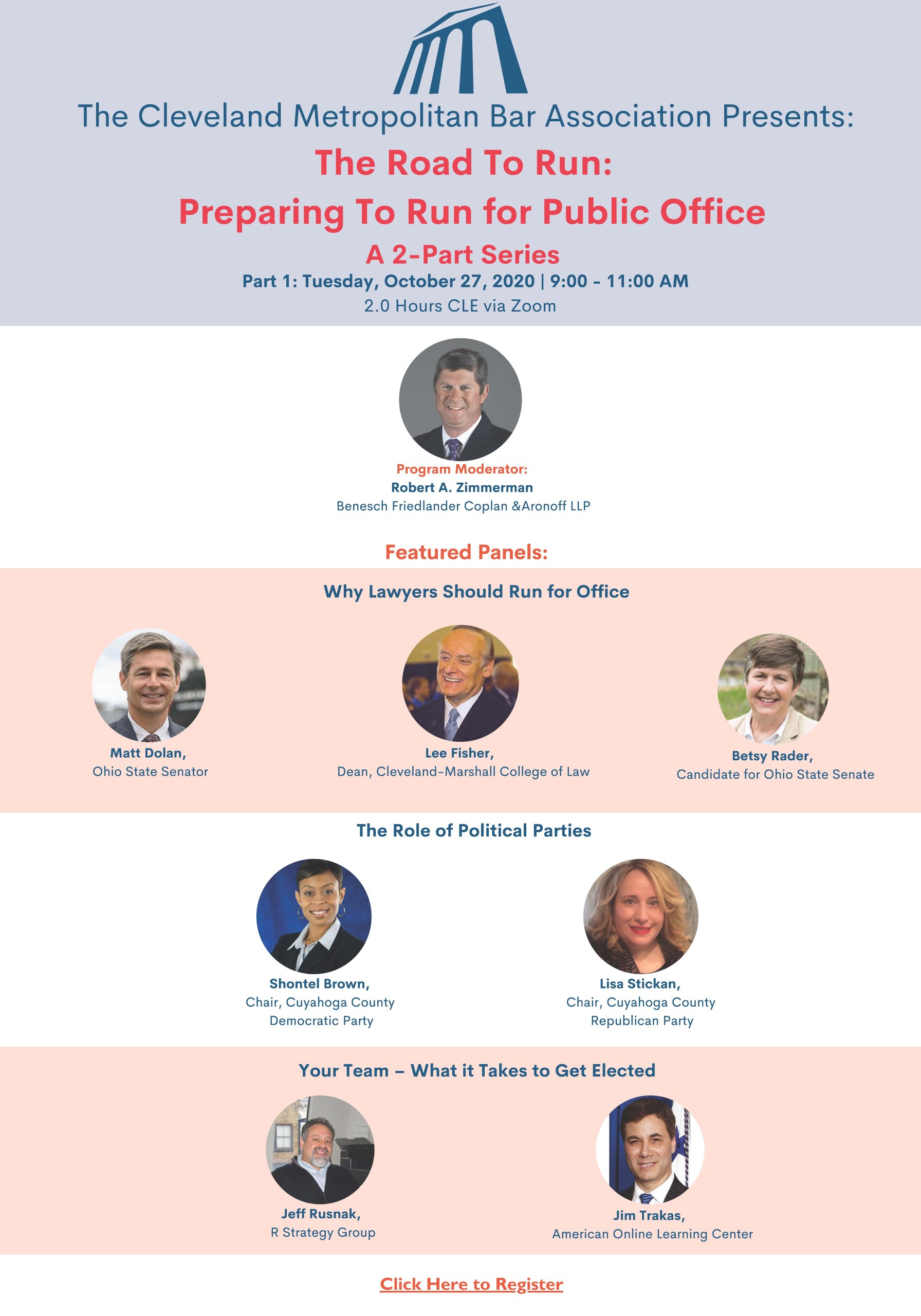 The Cleveland Metropolitan Bar Association Presents:

The Road To Run:

Preparing To Run for Public Office

A 2-Part Series

Part 1: Tuesday, October 27, 2020 | 9:00 - 11:00 AM

2.0 Hours CLE via Zoom

Program Moderator:
Robert A. Zimmerman
Benesch Friedlander Coplan &Aronoff LLP

Featured Panels:

Why Lawyers Should Run for Office

Matt Dolan,
Ohio State Senator

Lee Fisher,
Dean, Cleveland-Marshall College of Law

Betsy Rader,
Candidate for Ohio State Senate

The Role of Political Parties

Shontel Brown,
Chair, Cuyahoga County Democratic Party

Lisa Stickan,
Chair, Cuyahoga County Republican Party

Your Team – What it Takes to Get Elected

Jeff Rusnak,
R Strategy Group

Jim Trakas,
American Online Learning Center

Click Here to Register